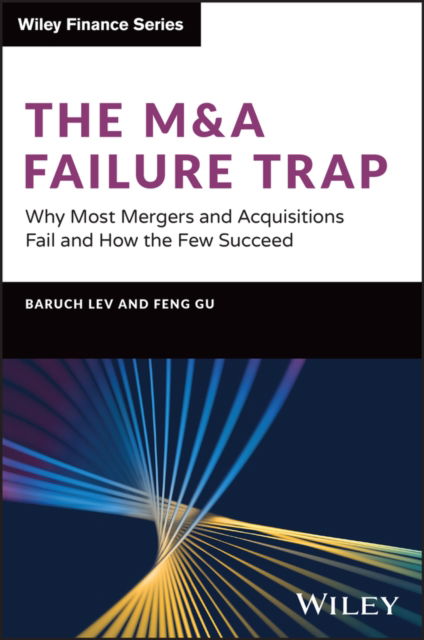 Wiley Finance Series

THE M&A FAILURE TRAP

Why Most Mergers and Acquisitions Fail and How the Few Succeed

BARUCH LEV AND FENG GU

WILEY